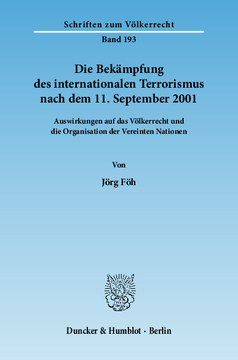 Schriften zum Völkerrecht

Band 193

Die Bekämpfung des internationalen Terrorismus nach dem 11. September 2001

Auswirkungen auf das Völkerrecht und die Organisation der Vereinten Nationen

Von

Jörg Föh

Duncker & Humblot · Berlin